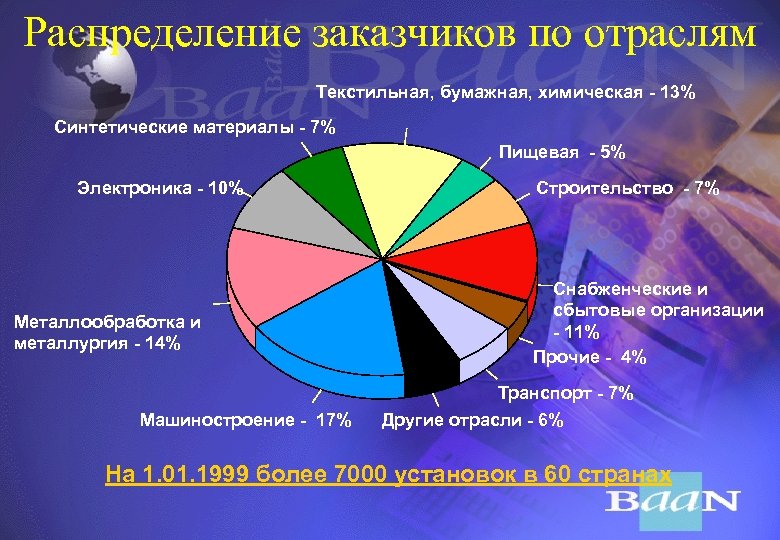 Распределение заказчиков по отраслям

Текстильная, бумажная, химическая - 13%

Синтетические материалы - 7%

Пищевая - 5%

Электроника - 10%

Строительство - 7%

Снабженческие и сбытовые организации - 11%

Металлообработка и металлургия - 14%

Прочие - 4%

Транспорт - 7%

Машиностроение - 17%

Другие отрасли - 6%

На 1.01.1999 более 7000 установок в 60 странах

BaaN